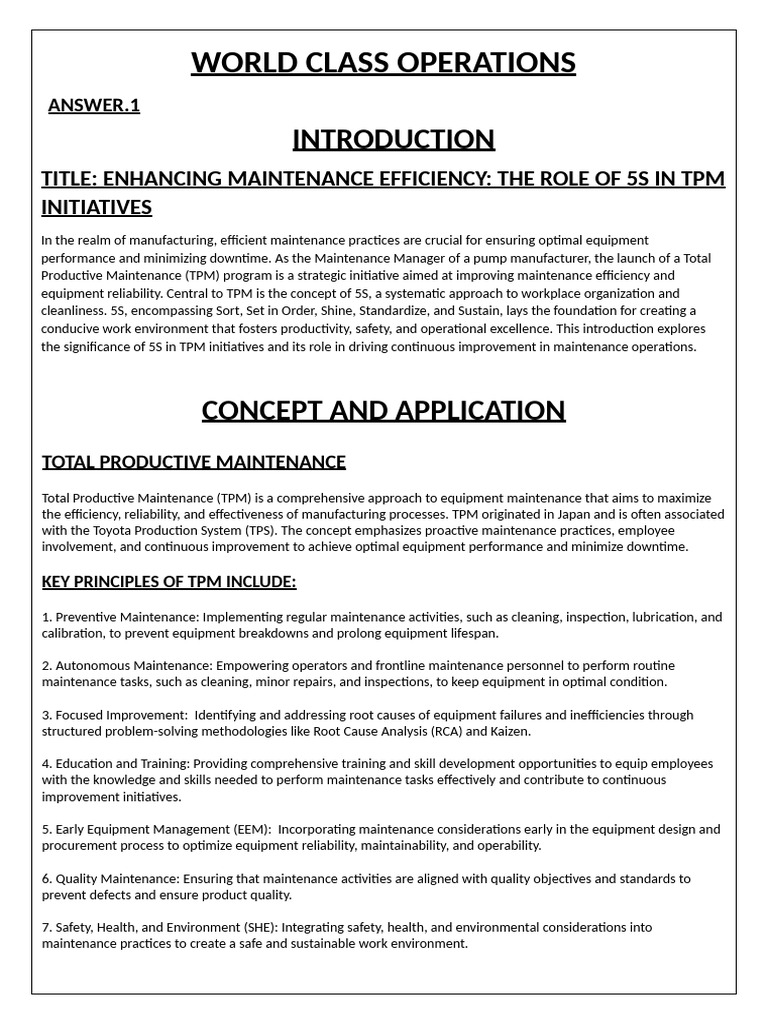 WORLD CLASS OPERATIONS

ANSWER.1

INTRODUCTION

TITLE: ENHANCING MAINTENANCE EFFICIENCY: THE ROLE OF 5S IN TPM INITIATIVES

In the realm of manufacturing, efficient maintenance practices are crucial for ensuring optimal equipment performance and minimizing downtime. As the Maintenance Manager of a pump manufacturer, the launch of a Total Productive Maintenance (TPM) program is a strategic initiative aimed at improving maintenance efficiency and equipment reliability. Central to TPM is the concept of 5S, a systematic approach to workplace organization and cleanliness. 5S, encompassing Sort, Set in Order, Shine, Standardize, and Sustain, lays the foundation for creating a conducive work environment that fosters productivity, safety, and operational excellence. This introduction explores the significance of 5S in TPM initiatives and its role in driving continuous improvement in maintenance operations.

CONCEPT AND APPLICATION

TOTAL PRODUCTIVE MAINTENANCE

Total Productive Maintenance (TPM) is a comprehensive approach to equipment maintenance that aims to maximize the efficiency, reliability, and effectiveness of manufacturing processes. TPM originated in Japan and is often associated with the Toyota Production System (TPS). The concept emphasizes proactive maintenance practices, employee involvement, and continuous improvement to achieve optimal equipment performance and minimize downtime.

KEY PRINCIPLES OF TPM INCLUDE:

1. Preventive Maintenance: Implementing regular maintenance activities, such as cleaning, inspection, lubrication, and calibration, to prevent equipment breakdowns and prolong equipment lifespan.

2. Autonomous Maintenance: Empowering operators and frontline maintenance personnel to perform routine maintenance tasks, such as cleaning, minor repairs, and inspections, to keep equipment in optimal condition.

3. Focused Improvement: Identifying and addressing root causes of equipment failures and inefficiencies through structured problem-solving methodologies like Root Cause Analysis (RCA) and Kaizen.

4. Education and Training: Providing comprehensive training and skill development opportunities to equip employees with the knowledge and skills needed to perform maintenance tasks effectively and contribute to continuous improvement initiatives.

5. Early Equipment Management (EEM): Incorporating maintenance considerations early in the equipment design and procurement process to optimize equipment reliability, maintainability, and operability.

6. Quality Maintenance: Ensuring that maintenance activities are aligned with quality objectives and standards to prevent defects and ensure product quality.

7. Safety, Health, and Environment (SHE): Integrating safety, health, and environmental considerations into maintenance practices to create a safe and sustainable work environment.